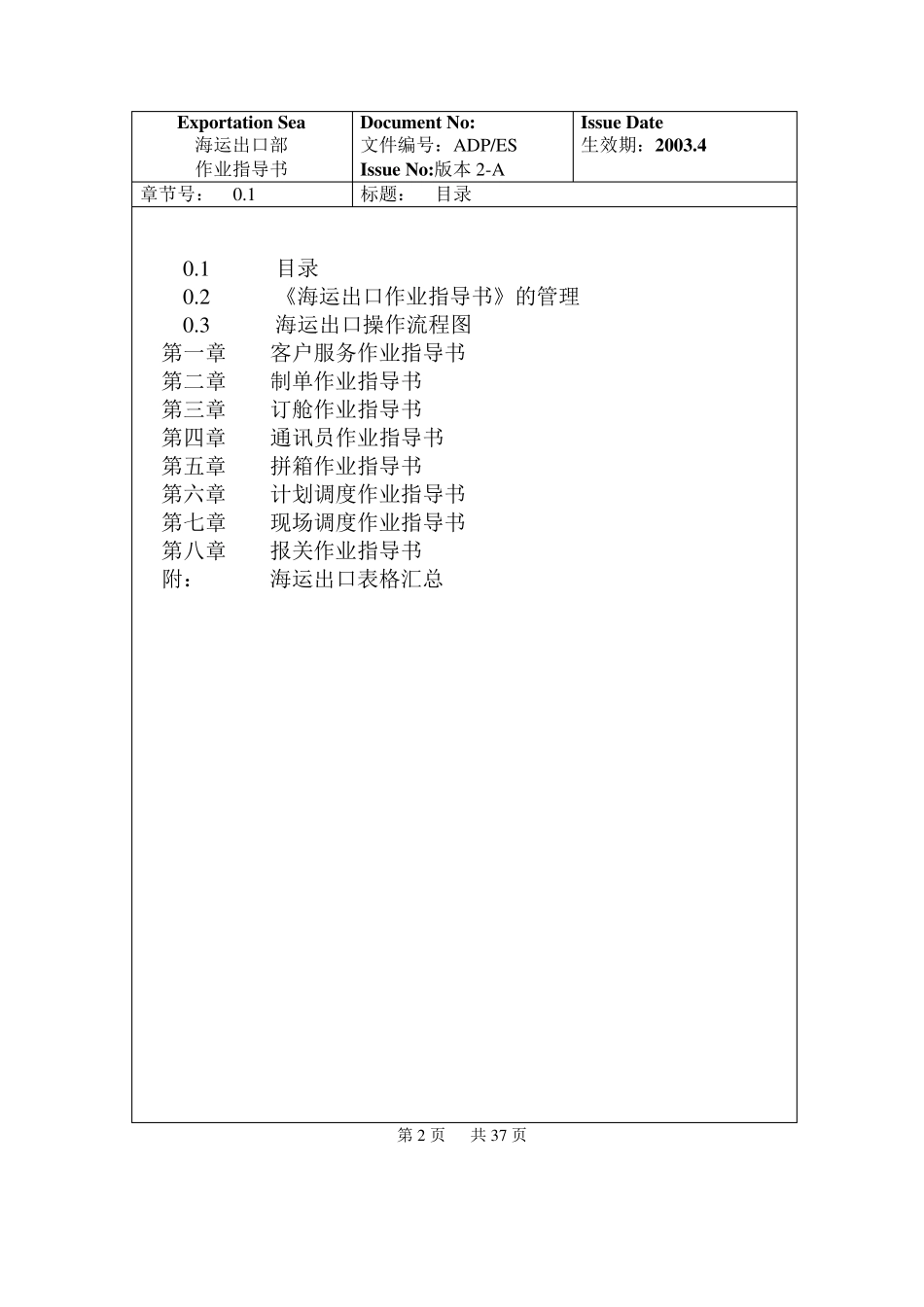 | Exportation Sea 海运出口部 作业指导书 | Document No: 文件编号：ADP/ES Issue No:版本 2-A | Issue Date 生效期：2003.4 |
|---|---|---|
| 章节号： 0.1 | 标题： 目录 | |

0.1 目录
0.2 《海运出口作业指导书》的管理
0.3 海运出口操作流程图
第一章 客户服务作业指导书
第二章 制单作业指导书
第三章 订舱作业指导书
第四章 通讯员作业指导书
第五章 拼箱作业指导书
第六章 计划调度作业指导书
第七章 现场调度作业指导书
第八章 报关作业指导书
附： 海运出口表格汇总

第 2 页 共 37 页